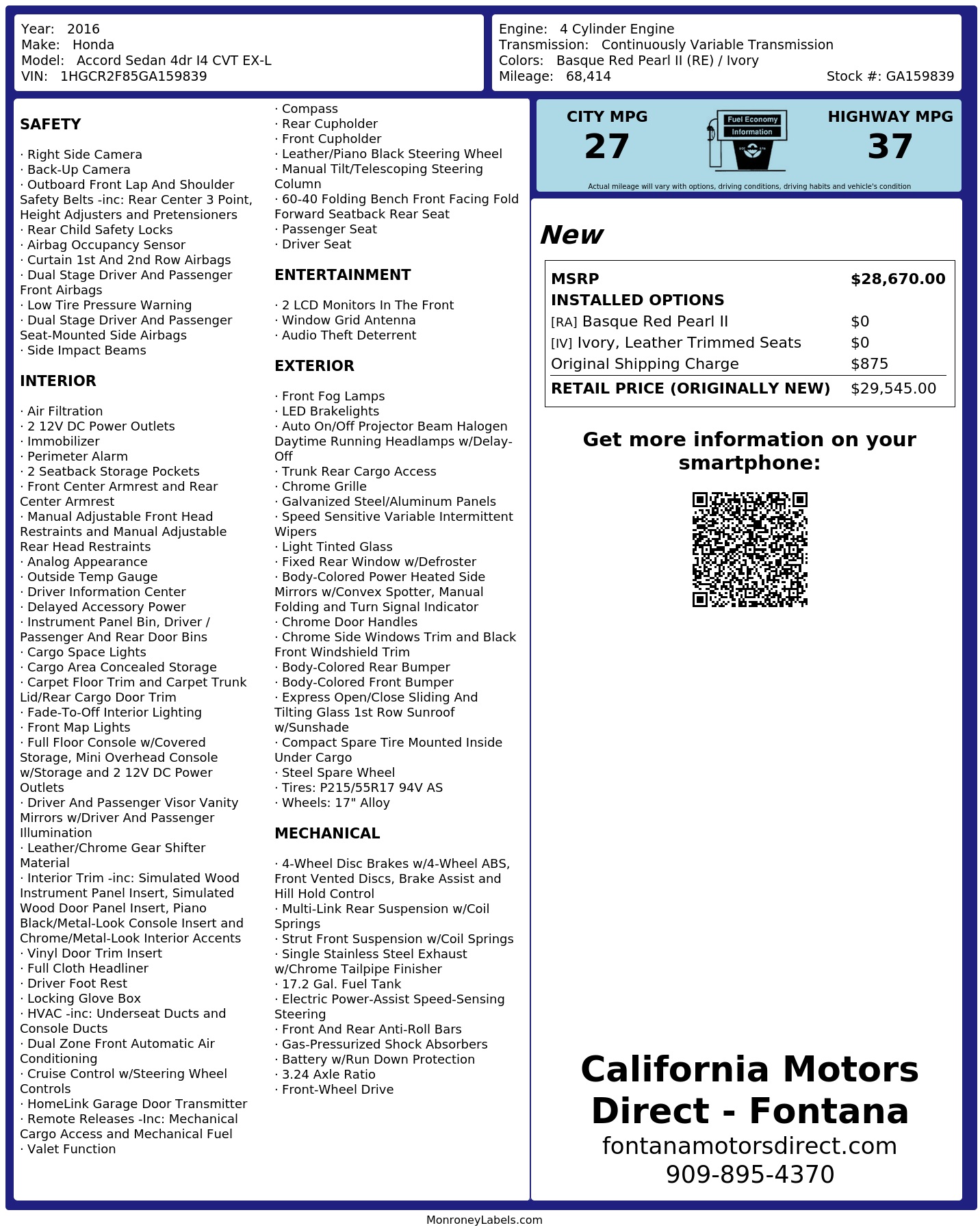 Year: 2016
Make: Honda
Model: Accord Sedan 4dr I4 CVT EX-L
VIN: 1HGCR2F85GA159839

Engine: 4 Cylinder Engine
Transmission: Continuously Variable Transmission
Colors: Basque Red Pearl II (RE) / Ivory
Mileage: 68,414
Stock #: GA159839

SAFETY

· Right Side Camera
· Back-Up Camera
· Outboard Front Lap And Shoulder Safety Belts -inc: Rear Center 3 Point, Height Adjusters and Pretensioners
· Rear Child Safety Locks
· Airbag Occupancy Sensor
· Curtain 1st And 2nd Row Airbags
· Dual Stage Driver And Passenger Front Airbags
· Low Tire Pressure Warning
· Dual Stage Driver And Passenger Seat-Mounted Side Airbags
· Side Impact Beams

INTERIOR

· Air Filtration
· 2 12V DC Power Outlets
· Immobilizer
· Perimeter Alarm
· 2 Seatback Storage Pockets
· Front Center Armrest and Rear Center Armrest
· Manual Adjustable Front Head Restraints and Manual Adjustable Rear Head Restraints
· Analog Appearance
· Outside Temp Gauge
· Driver Information Center
· Delayed Accessory Power
· Instrument Panel Bin, Driver / Passenger And Rear Door Bins
· Cargo Space Lights
· Cargo Area Concealed Storage
· Carpet Floor Trim and Carpet Trunk Lid/Rear Cargo Door Trim
· Fade-To-Off Interior Lighting
· Front Map Lights
· Full Floor Console w/Covered Storage, Mini Overhead Console w/Storage and 2 12V DC Power Outlets
· Driver And Passenger Visor Vanity Mirrors w/Driver And Passenger Illumination
· Leather/Chrome Gear Shifter Material
· Interior Trim -inc: Simulated Wood Instrument Panel Insert, Simulated Wood Door Panel Insert, Piano Black/Metal-Look Console Insert and Chrome/Metal-Look Interior Accents
· Vinyl Door Trim Insert
· Full Cloth Headliner
· Driver Foot Rest
· Locking Glove Box
· HVAC -inc: Underseat Ducts and Console Ducts
· Dual Zone Front Automatic Air Conditioning
· Cruise Control w/Steering Wheel Controls
· HomeLink Garage Door Transmitter
· Remote Releases -Inc: Mechanical Cargo Access and Mechanical Fuel
· Valet Function
· Compass
· Rear Cupholder
· Front Cupholder
· Leather/Piano Black Steering Wheel
· Manual Tilt/Telescoping Steering Column
· 60-40 Folding Bench Front Facing Fold Forward Seatback Rear Seat
· Passenger Seat
· Driver Seat

ENTERTAINMENT

· 2 LCD Monitors In The Front
· Window Grid Antenna
· Audio Theft Deterrent

EXTERIOR

· Front Fog Lamps
· LED Brakelights
· Auto On/Off Projector Beam Halogen Daytime Running Headlamps w/Delay-Off
· Trunk Rear Cargo Access
· Chrome Grille
· Galvanized Steel/Aluminum Panels
· Speed Sensitive Variable Intermittent Wipers
· Light Tinted Glass
· Fixed Rear Window w/Defroster
· Body-Colored Power Heated Side Mirrors w/Convex Spotter, Manual Folding and Turn Signal Indicator
· Chrome Door Handles
· Chrome Side Windows Trim and Black Front Windshield Trim
· Body-Colored Rear Bumper
· Body-Colored Front Bumper
· Express Open/Close Sliding And Tilting Glass 1st Row Sunroof w/Sunshade
· Compact Spare Tire Mounted Inside Under Cargo
· Steel Spare Wheel
· Tires: P215/55R17 94V AS
· Wheels: 17" Alloy

MECHANICAL

· 4-Wheel Disc Brakes w/4-Wheel ABS, Front Vented Discs, Brake Assist and Hill Hold Control
· Multi-Link Rear Suspension w/Coil Springs
· Strut Front Suspension w/Coil Springs
· Single Stainless Steel Exhaust w/Chrome Tailpipe Finisher
· 17.2 Gal. Fuel Tank
· Electric Power-Assist Speed-Sensing Steering
· Front And Rear Anti-Roll Bars
· Gas-Pressurized Shock Absorbers
· Battery w/Run Down Protection
· 3.24 Axle Ratio
· Front-Wheel Drive

CITY MPG
27
Fuel Economy Information
HIGHWAY MPG
37
Actual mileage will vary with options, driving conditions, driving habits and vehicle's condition

New

| MSRP | $28,670.00 |
|---|---|
| INSTALLED OPTIONS | |
| [RA] Basque Red Pearl II | $0 |
| [IV] Ivory, Leather Trimmed Seats | $0 |
| Original Shipping Charge | $875 |
| RETAIL PRICE (ORIGINALLY NEW) | $29,545.00 |

Get more information on your smartphone:

California Motors Direct - Fontana
fontanamotorsdirect.com
909-895-4370

MonroneyLabels.com